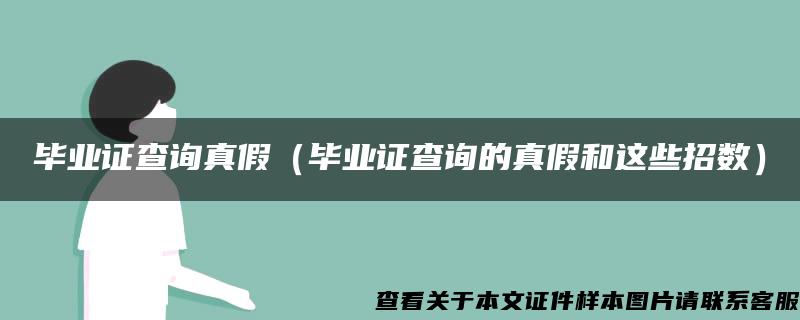 毕业证查询真假（毕业证查询的真假和这些招数）

查看关于本文证件样本图片请联系客服